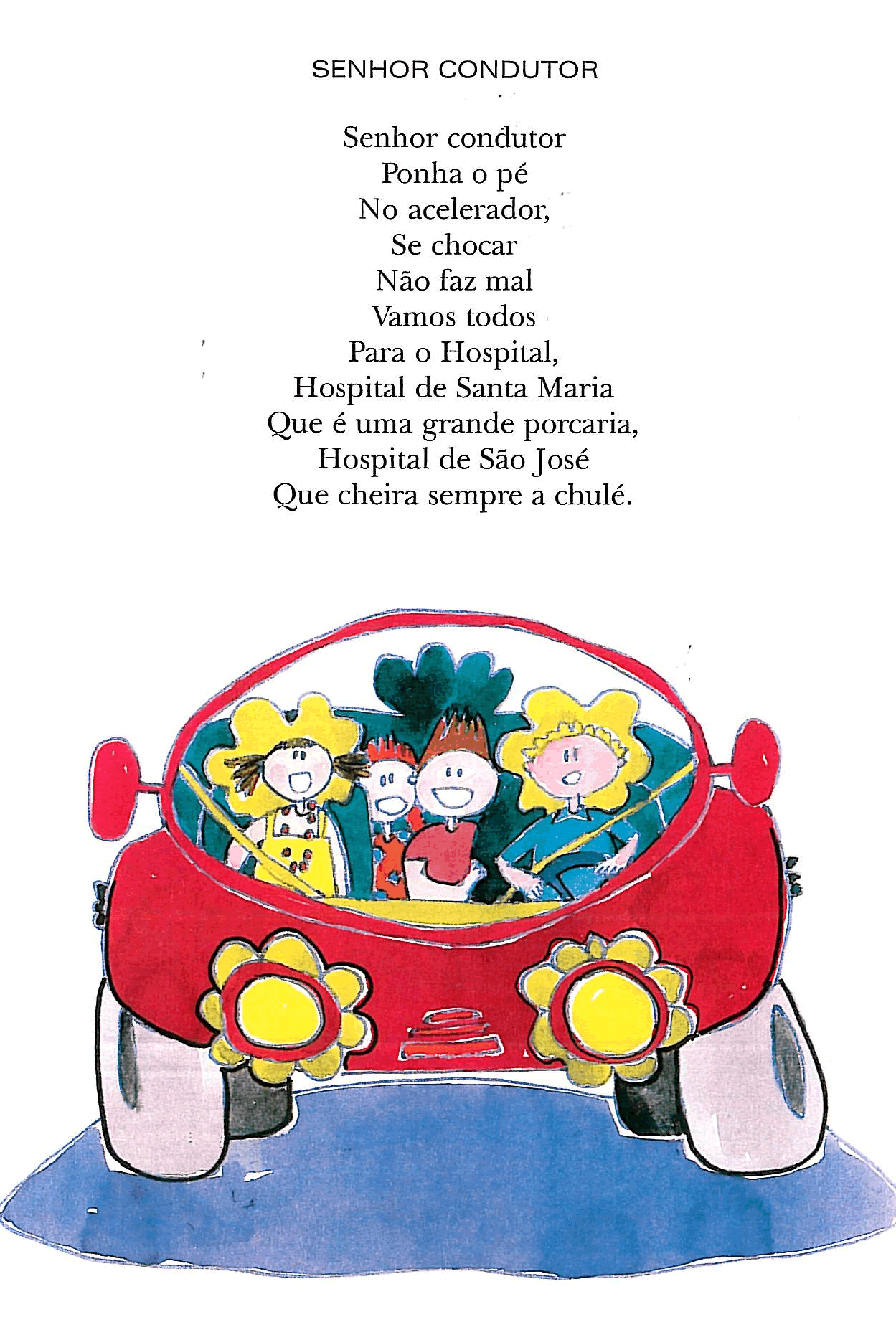 SENHOR CONDUTOR

Senhor condutor
Ponha o pé
No acelerador,
Se chocar
Não faz mal
Vamos todos
Para o Hospital,
Hospital de Santa Maria
Que é uma grande porcaria,
Hospital de São José
Que cheira sempre a chulé.